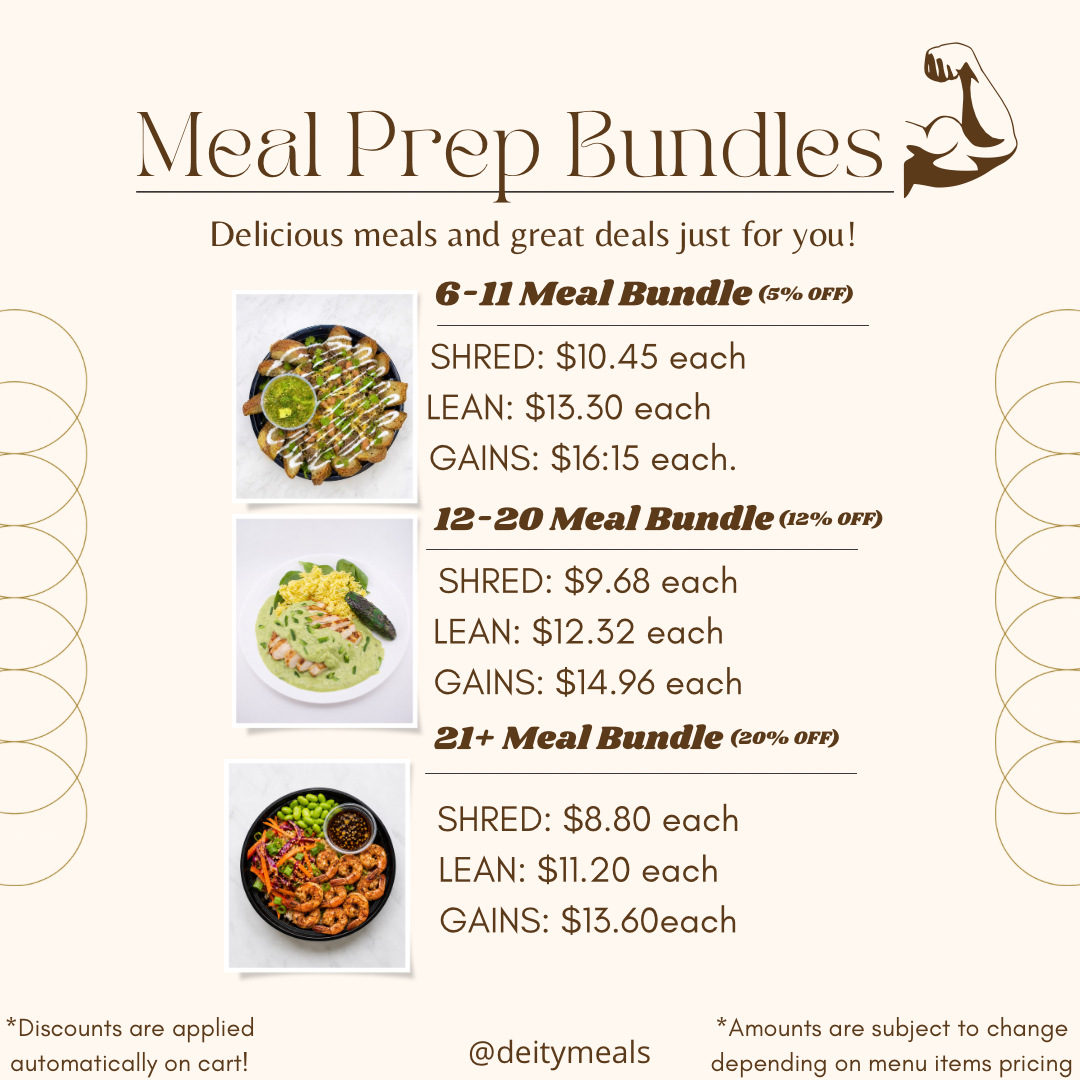 Meal Prep Bundles

Delicious meals and great deals just for you!

6-11 Meal Bundle (5% OFF)

SHRED: $10.45 each
LEAN: $13.30 each
GAINS: $16:15 each.

12-20 Meal Bundle (12% OFF)

SHRED: $9.68 each
LEAN: $12.32 each
GAINS: $14.96 each

21+ Meal Bundle (20% OFF)

SHRED: $8.80 each
LEAN: $11.20 each
GAINS: $13.60each

*Discounts are applied automatically on cart!

@deitymeals

*Amounts are subject to change depending on menu items pricing